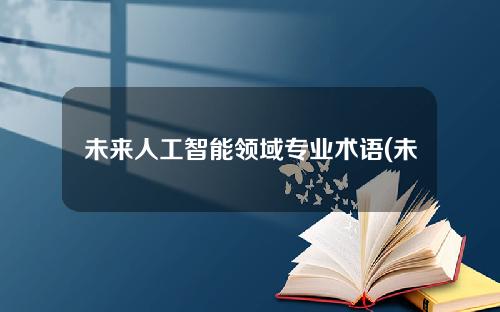 未来人工智能领域专业术语(未